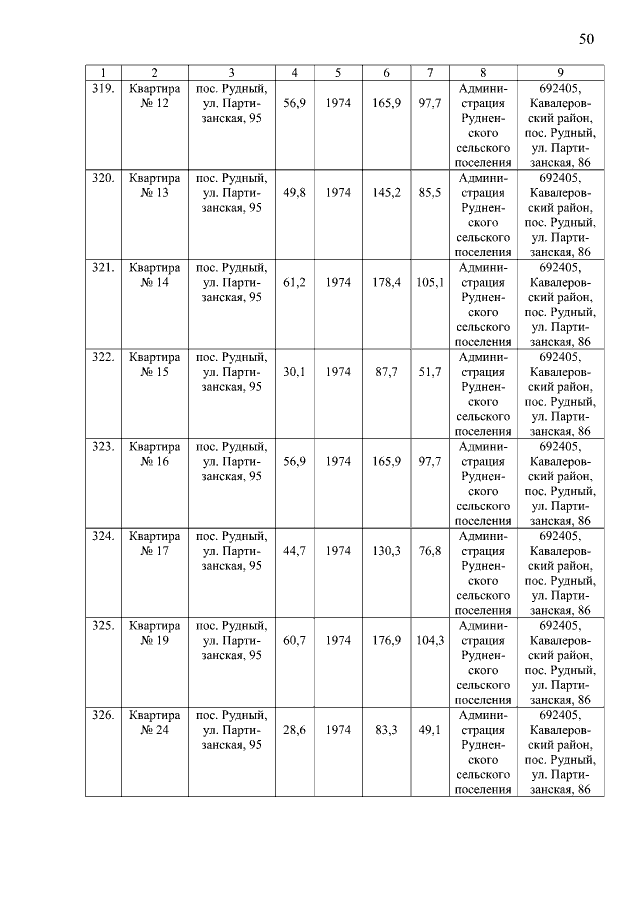 50

| 1 | 2 | 3 | 4 | 5 | 6 | 7 | 8 | 9 |
|---|---|---|---|---|---|---|---|---|
| 319. | Квартира № 12 | пос. Рудный, ул. Партизанская, 95 | 56,9 | 1974 | 165,9 | 97,7 | Администрация Рудненского сельского поселения | 692405, Кавалеровский район, пос. Рудный, ул. Партизанская, 86 |
| 320. | Квартира № 13 | пос. Рудный, ул. Партизанская, 95 | 49,8 | 1974 | 145,2 | 85,5 | Администрация Рудненского сельского поселения | 692405, Кавалеровский район, пос. Рудный, ул. Партизанская, 86 |
| 321. | Квартира № 14 | пос. Рудный, ул. Партизанская, 95 | 61,2 | 1974 | 178,4 | 105,1 | Администрация Рудненского сельского поселения | 692405, Кавалеровский район, пос. Рудный, ул. Партизанская, 86 |
| 322. | Квартира № 15 | пос. Рудный, ул. Партизанская, 95 | 30,1 | 1974 | 87,7 | 51,7 | Администрация Рудненского сельского поселения | 692405, Кавалеровский район, пос. Рудный, ул. Партизанская, 86 |
| 323. | Квартира № 16 | пос. Рудный, ул. Партизанская, 95 | 56,9 | 1974 | 165,9 | 97,7 | Администрация Рудненского сельского поселения | 692405, Кавалеровский район, пос. Рудный, ул. Партизанская, 86 |
| 324. | Квартира № 17 | пос. Рудный, ул. Партизанская, 95 | 44,7 | 1974 | 130,3 | 76,8 | Администрация Рудненского сельского поселения | 692405, Кавалеровский район, пос. Рудный, ул. Партизанская, 86 |
| 325. | Квартира № 19 | пос. Рудный, ул. Партизанская, 95 | 60,7 | 1974 | 176,9 | 104,3 | Администрация Рудненского сельского поселения | 692405, Кавалеровский район, пос. Рудный, ул. Партизанская, 86 |
| 326. | Квартира № 24 | пос. Рудный, ул. Партизанская, 95 | 28,6 | 1974 | 83,3 | 49,1 | Администрация Рудненского сельского поселения | 692405, Кавалеровский район, пос. Рудный, ул. Партизанская, 86 |